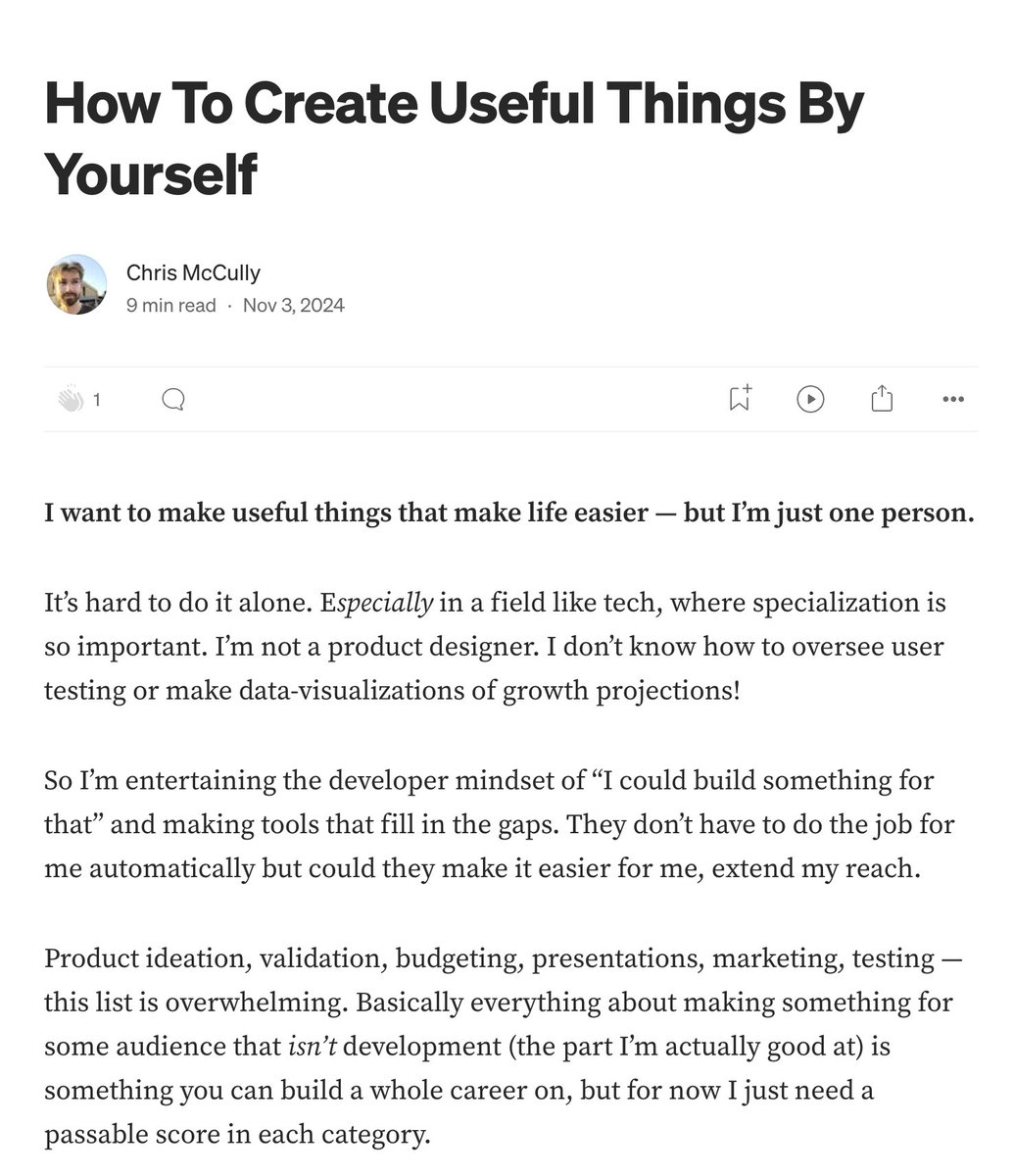 How To Create Useful Things By Yourself

Chris McCully
9 min read · Nov 3, 2024

1

I want to make useful things that make life easier — but I'm just one person.

It's hard to do it alone. Especially in a field like tech, where specialization is so important. I'm not a product designer. I don't know how to oversee user testing or make data-visualizations of growth projections!

So I'm entertaining the developer mindset of "I could build something for that" and making tools that fill in the gaps. They don't have to do the job for me automatically but could they make it easier for me, extend my reach.

Product ideation, validation, budgeting, presentations, marketing, testing — this list is overwhelming. Basically everything about making something for some audience that isn't development (the part I'm actually good at) is something you can build a whole career on, but for now I just need a passable score in each category.